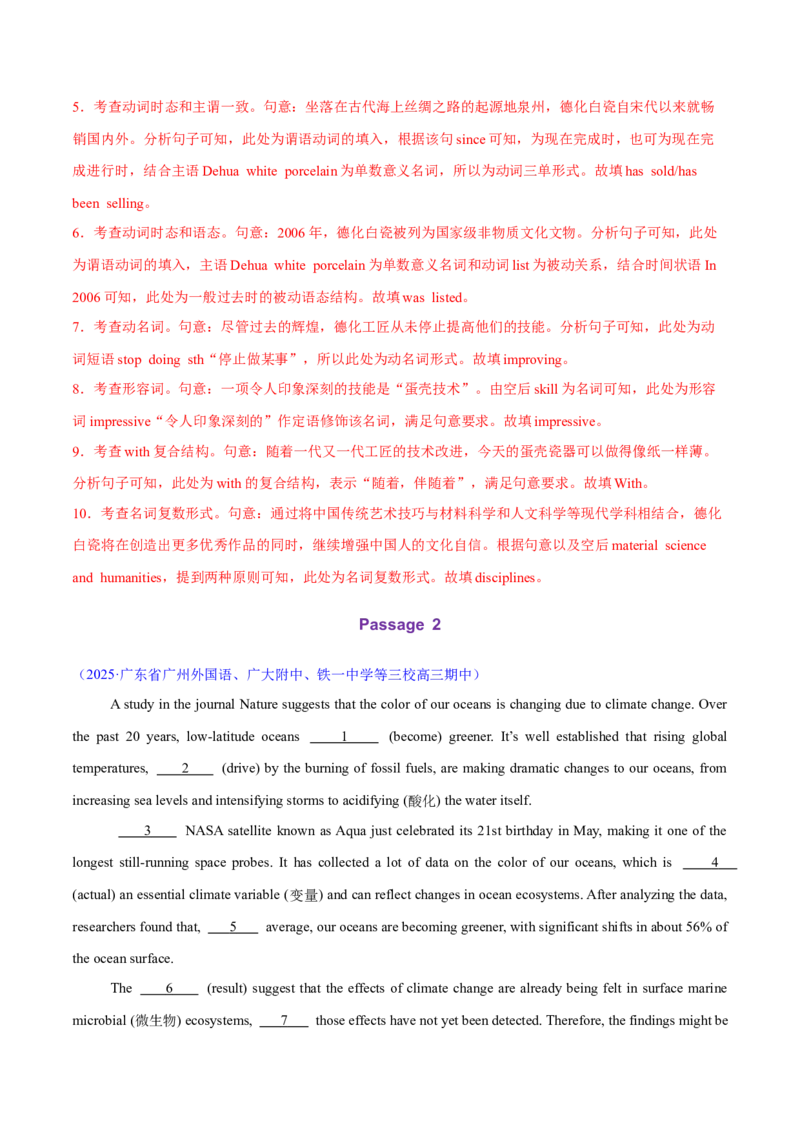 5．考查动词时态和主谓一致。句意：坐落在古代海上丝绸之路的起源地泉州，德化白瓷自宋代以来就畅销国内外。分析句子可知，此处为谓语动词的填入，根据该句since可知，为现在完成时，也可为现在完成进行时，结合主语Dehua white porcelain为单数意义名词，所以为动词三单形式。故填has sold/has been selling。

6．考查动词时态和语态。句意：2006年，德化白瓷被列为国家级非物质文化文物。分析句子可知，此处为谓语动词的填入，主语Dehua white porcelain为单数意义名词和动词list为被动关系，结合时间状语In 2006可知，此处为一般过去时的被动语态结构。故填was listed。

7．考查动名词。句意：尽管过去的辉煌，德化工匠从未停止提高他们的技能。分析句子可知，此处为动词短语stop doing sth“停止做某事”，所以此处为动名词形式。故填improving。

8．考查形容词。句意：一项令人印象深刻的技能是“蛋壳技术”。由空后skill为名词可知，此处为形容词impressive“令人印象深刻的”作定语修饰该名词，满足句意要求。故填impressive。

9．考查with复合结构。句意：随着一代又一代工匠的技术改进，今天的蛋壳瓷器可以做得像纸一样薄。分析句子可知，此处为with的复合结构，表示“随着，伴随着”，满足句意要求。故填With。

10．考查名词复数形式。句意：通过将中国传统艺术技巧与材料科学和人文科学等现代学科相结合，德化白瓷将在创造出更多优秀作品的同时，继续增强中国人的文化自信。根据句意以及空后material science and humanities，提到两种原则可知，此处为名词复数形式。故填disciplines。

Passage 2

（2025·广东省广州外国语、广大附中、铁一中学等三校高三期中）

A study in the journal Nature suggests that the color of our oceans is changing due to climate change. Over the past 20 years, low-latitude oceans ____1____ (become) greener. It's well established that rising global temperatures, ____2____ (drive) by the burning of fossil fuels, are making dramatic changes to our oceans, from increasing sea levels and intensifying storms to acidifying (酸化) the water itself.

____3____ NASA satellite known as Aqua just celebrated its 21st birthday in May, making it one of the longest still-running space probes. It has collected a lot of data on the color of our oceans, which is ____4____ (actual) an essential climate variable (变量) and can reflect changes in ocean ecosystems. After analyzing the data, researchers found that, ____5____ average, our oceans are becoming greener, with significant shifts in about 56% of the ocean surface.

The ____6____ (result) suggest that the effects of climate change are already being felt in surface marine microbial (微生物) ecosystems, ____7____ those effects have not yet been detected. Therefore, the findings might be